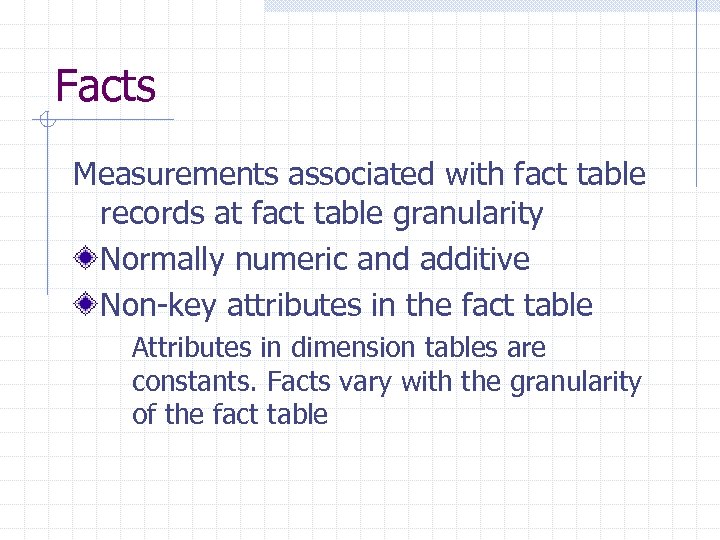 Facts

Measurements associated with fact table records at fact table granularity

• Normally numeric and additive

• Non-key attributes in the fact table

Attributes in dimension tables are constants. Facts vary with the granularity of the fact table